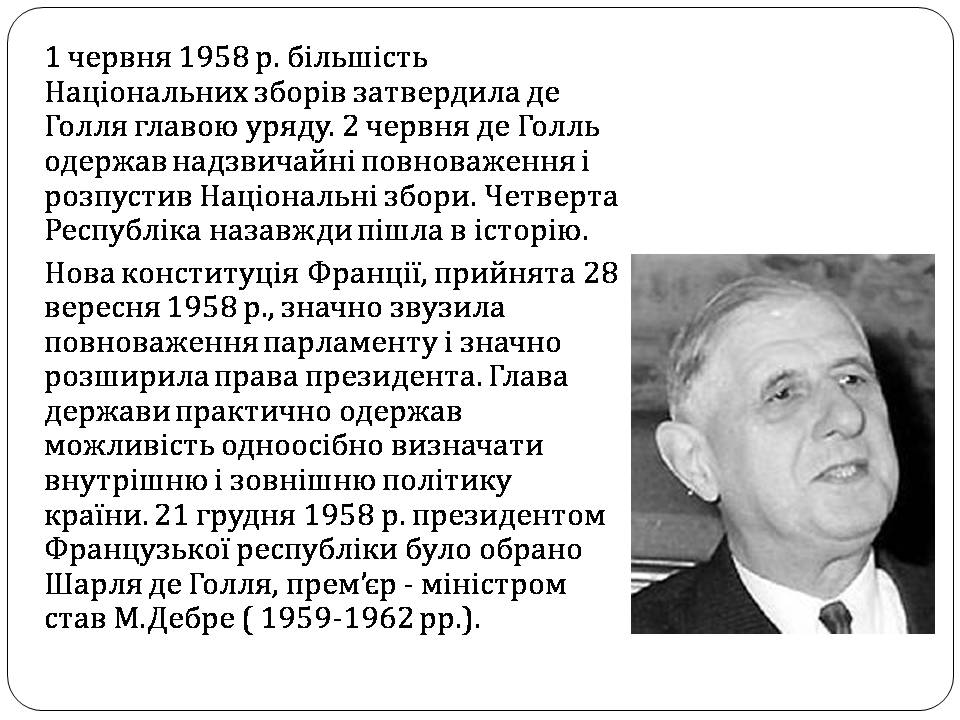 1 червня 1958 р. більшість Національних зборів затвердила де Голля главою уряду. 2 червня де Голль одержав надзвичайні повноваження і розпустив Національні збори. Четверта Республіка назавжди пішла в історію.

Нова конституція Франції, прийнята 28 вересня 1958 р., значно звузила повноваження парламенту і значно розширила права президента. Глава держави практично одержав можливість одноосібно визначати внутрішню і зовнішню політику країни. 21 грудня 1958 р. президентом Французької республіки було обрано Шарля де Голля, прем'єр - міністром став М.Дебре ( 1959-1962 рр.).